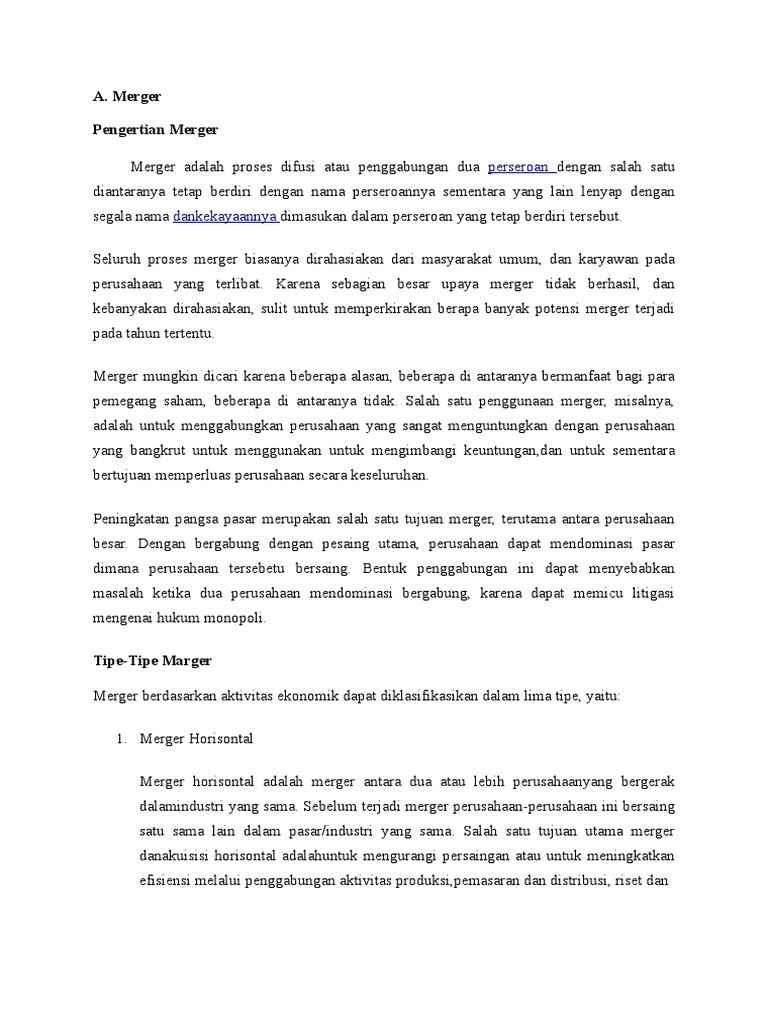 A. Merger

Pengertian Merger

Merger adalah proses difusi atau penggabungan dua perseroan dengan salah satu diantaranya tetap berdiri dengan nama perseroannya sementara yang lain lenyap dengan segala nama dankekayaannya dimasukan dalam perseroan yang tetap berdiri tersebut.

Seluruh proses merger biasanya dirahasiakan dari masyarakat umum, dan karyawan pada perusahaan yang terlibat. Karena sebagian besar upaya merger tidak berhasil, dan kebanyakan dirahasiakan, sulit untuk memperkirakan berapa banyak potensi merger terjadi pada tahun tertentu.

Merger mungkin dicari karena beberapa alasan, beberapa di antaranya bermanfaat bagi para pemegang saham, beberapa di antaranya tidak. Salah satu penggunaan merger, misalnya, adalah untuk menggabungkan perusahaan yang sangat menguntungkan dengan perusahaan yang bangkrut untuk menggunakan untuk mengimbangi keuntungan,dan untuk sementara bertujuan memperluas perusahaan secara keseluruhan.

Peningkatan pangsa pasar merupakan salah satu tujuan merger, terutama antara perusahaan besar. Dengan bergabung dengan pesaing utama, perusahaan dapat mendominasi pasar dimana perusahaan tersebetu bersaing. Bentuk penggabungan ini dapat menyebabkan masalah ketika dua perusahaan mendominasi bergabung, karena dapat memicu litigasi mengenai hukum monopoli.

Tipe-Tipe Marger

Merger berdasarkan aktivitas ekonomik dapat diklasifikasikan dalam lima tipe, yaitu:

1. Merger Horisontal

Merger horisontal adalah merger antara dua atau lebih perusahaanyang bergerak dalamindustri yang sama. Sebelum terjadi merger perusahaan-perusahaan ini bersaing satu sama lain dalam pasar/industri yang sama. Salah satu tujuan utama merger danakuisisi horisontal adalahuntuk mengurangi persaingan atau untuk meningkatkan efisiensi melalui penggabungan aktivitas produksi,pemasaran dan distribusi, riset dan